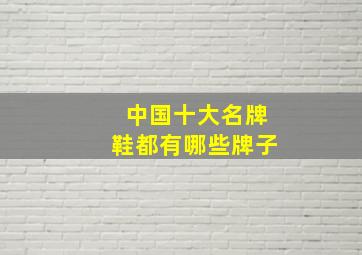 中国十大名牌
鞋都有哪些牌子